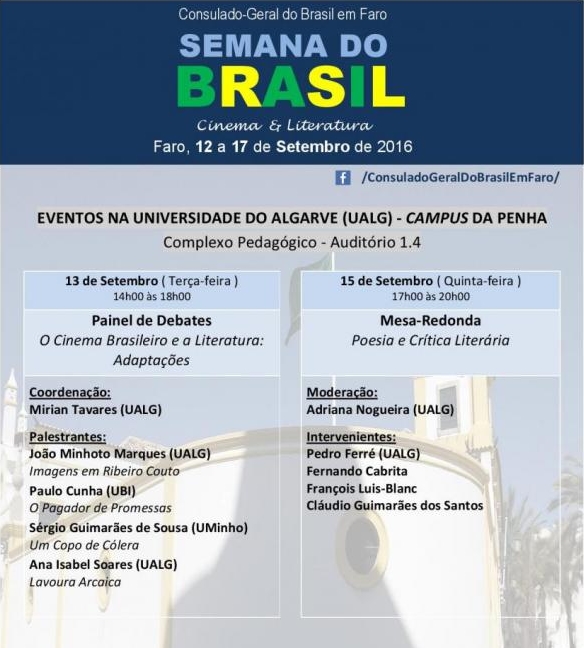 Consulado-Geral do Brasil em Faro

SEMANA DO
BRASIL

Cinema & Literatura

Faro, 12 a 17 de Setembro de 2016

/ConsuladoGeralDoBrasilEmFaro/

EVENTOS NA UNIVERSIDADE DO ALGARVE (UALG) - CAMPUS DA PENHA

Complexo Pedagógico - Auditório 1.4

13 de Setembro ( Terça-feira )
14h00 às 18h00

Painel de Debates
O Cinema Brasileiro e a Literatura: Adaptações

Coordenação:
Mirian Tavares (UALG)

Palestrantes:
João Minhoto Marques (UALG)
Imagens em Ribeiro Couto
Paulo Cunha (UBI)
O Pagador de Promessas
Sérgio Guimarães de Sousa (UMinho)
Um Copo de Cólera
Ana Isabel Soares (UALG)
Lavoura Arcaica

15 de Setembro ( Quinta-feira )
17h00 às 20h00

Mesa-Redonda
Poesia e Crítica Literária

Moderação:
Adriana Nogueira (UALG)

Intervenientes:
Pedro Ferré (UALG)
Fernando Cabrita
François Luis-Blanc
Cláudio Guimarães dos Santos